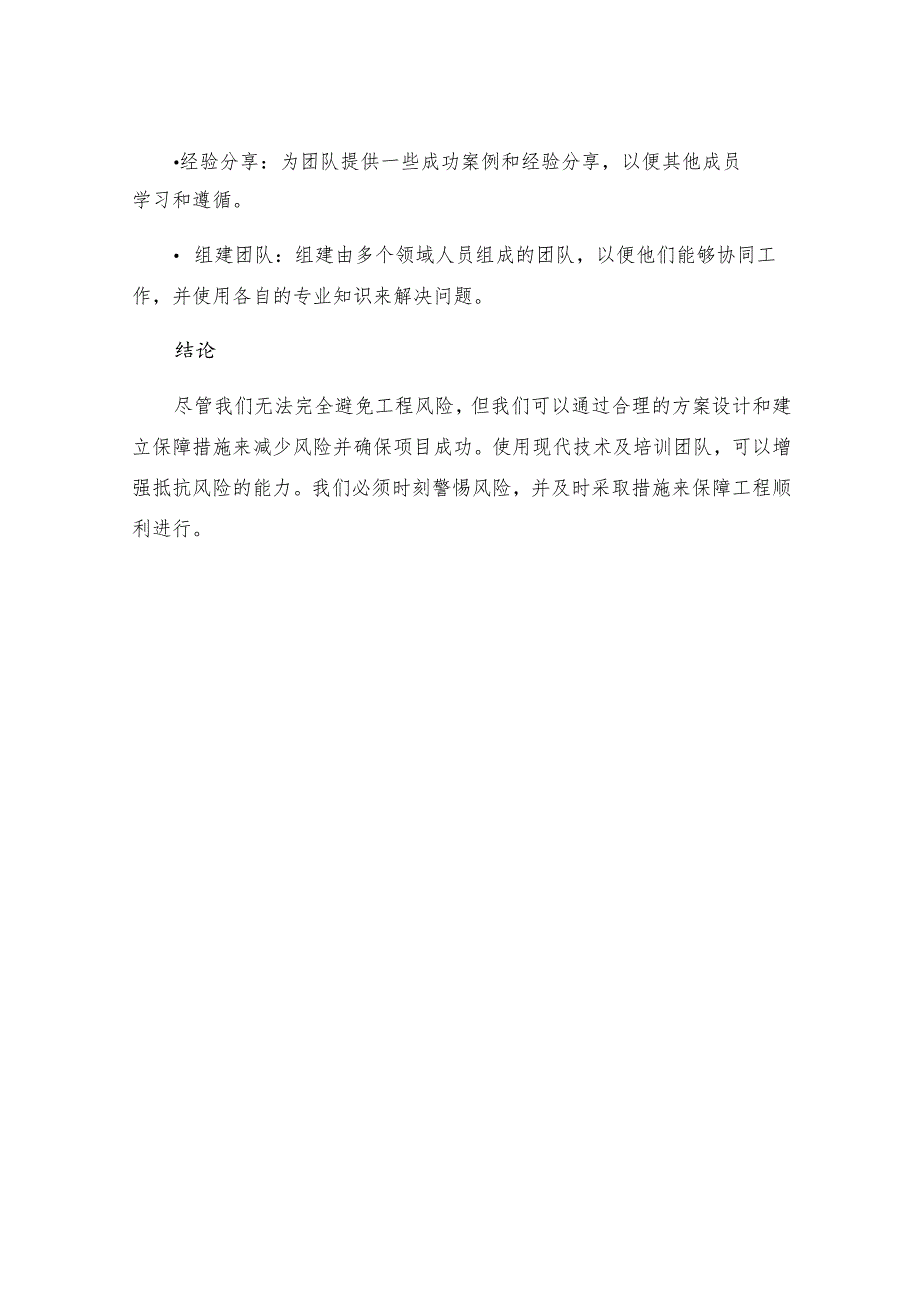 •经验分享：为团队提供一些成功案例和经验分享，以便其他成员学习和遵循。

• 组建团队：组建由多个领域人员组成的团队，以便他们能够协同工作，并使用各自的专业知识来解决问题。

结论

尽管我们无法完全避免工程风险，但我们可以通过合理的方案设计和建立保障措施来减少风险并确保项目成功。使用现代技术及培训团队，可以增强抵抗风险的能力。我们必须时刻警惕风险，并及时采取措施来保障工程顺利进行。